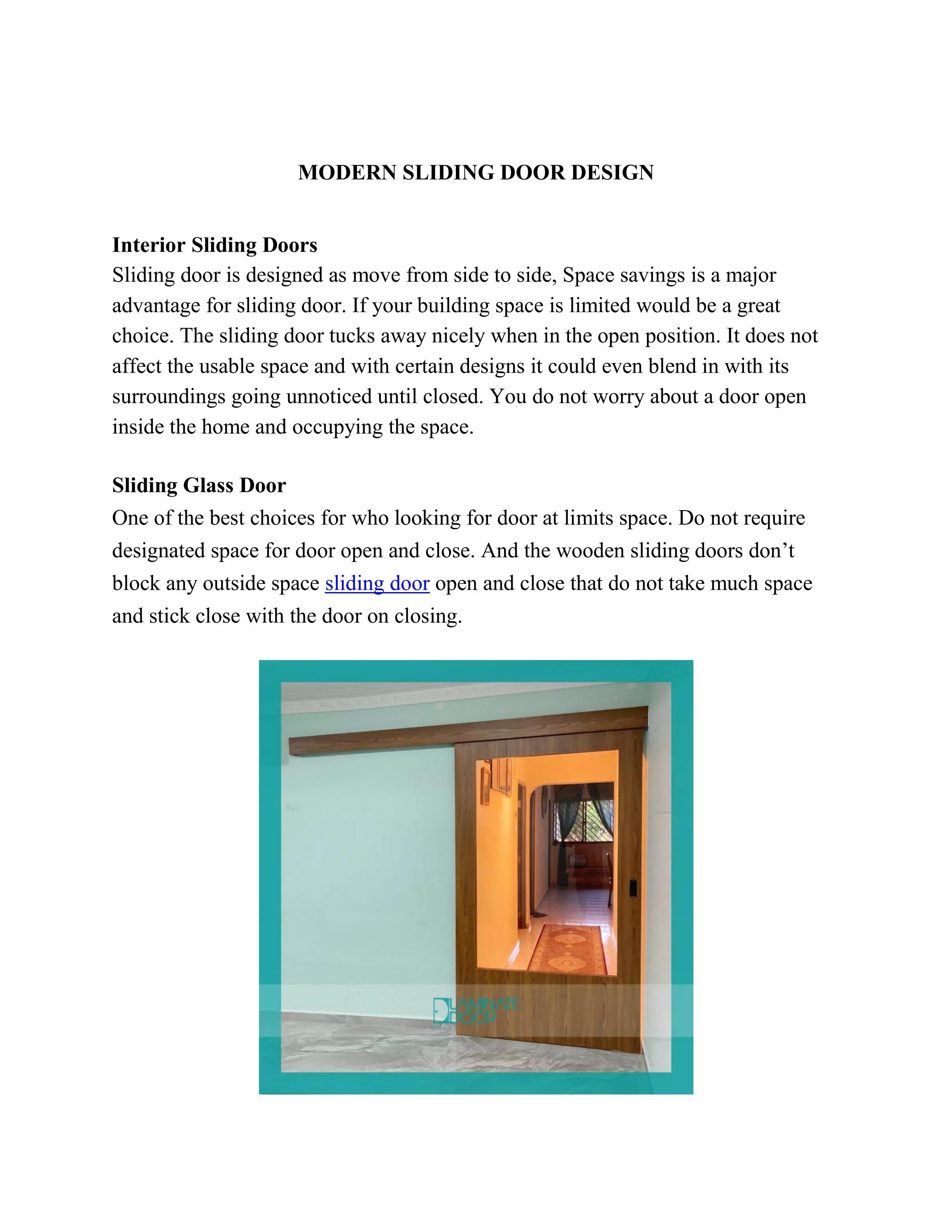 MODERN SLIDING DOOR DESIGN

Interior Sliding Doors
Sliding door is designed as move from side to side, Space savings is a major advantage for sliding door. If your building space is limited would be a great choice. The sliding door tucks away nicely when in the open position. It does not affect the usable space and with certain designs it could even blend in with its surroundings going unnoticed until closed. You do not worry about a door open inside the home and occupying the space.

Sliding Glass Door
One of the best choices for who looking for door at limits space. Do not require designated space for door open and close. And the wooden sliding doors don’t block any outside space sliding door open and close that do not take much space and stick close with the door on closing.

LAMINATE DOOR